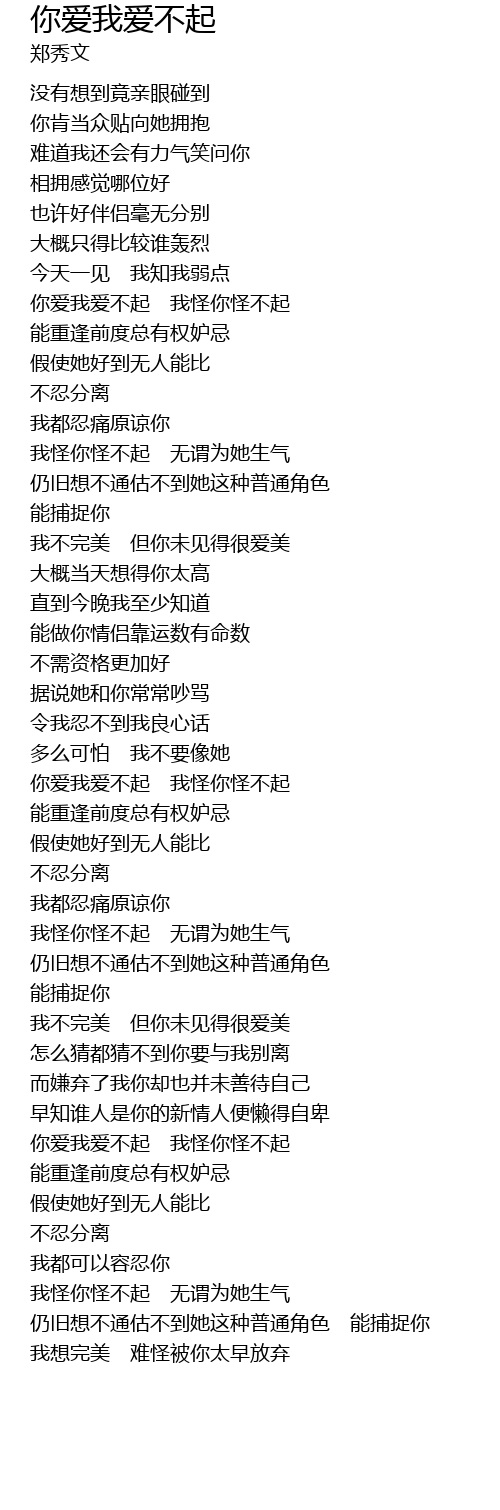 你爱我爱不起
郑秀文

没有想到竟亲眼碰到
你肯当众贴向她拥抱
难道我还会有力气笑问你
相拥感觉哪位好
也许好伴侣毫无分别
大概只得比较谁轰烈
今天一见　我知我弱点
你爱我爱不起　我怪你怪不起
能重逢前度总有权妒忌
假使她好到无人能比
不忍分离
我都忍痛原谅你
我怪你怪不起　无谓为她生气
仍旧想不通估不到她这种普通角色
能捕捉你
我不完美　但你未见得很爱美
大概当天想得你太高
直到今晚我至少知道
能做你情侣靠运数有命数
不需资格更加好
据说她和你常常吵骂
令我忍不到我良心话
多么可怕　我不要像她
你爱我爱不起　我怪你怪不起
能重逢前度总有权妒忌
假使她好到无人能比
不忍分离
我都忍痛原谅你
我怪你怪不起　无谓为她生气
仍旧想不通估不到她这种普通角色
能捕捉你
我不完美　但你未见得很爱美
怎么猜都猜不到你要与我别离
而嫌弃了我你却也并未善待自己
早知谁人是你的新情人便懒得自卑
你爱我爱不起　我怪你怪不起
能重逢前度总有权妒忌
假使她好到无人能比
不忍分离
我都可以容忍你
我怪你怪不起　无谓为她生气
仍旧想不通估不到她这种普通角色　能捕捉你
我想完美　难怪被你太早放弃